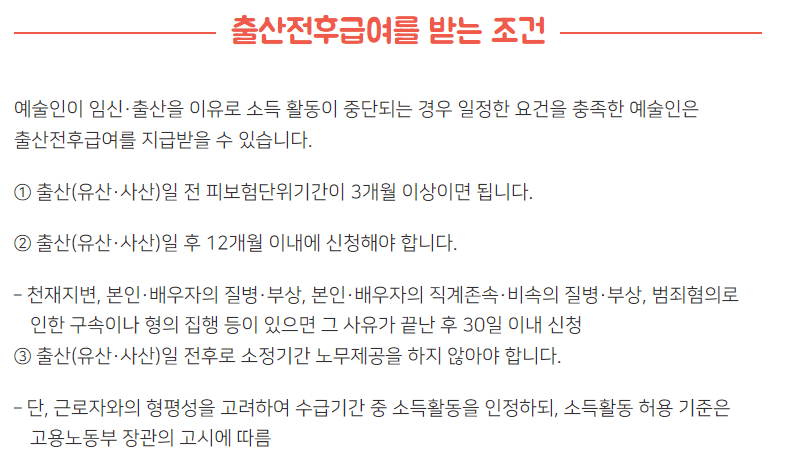 출산전후급여를 받는 조건

예술인이 임신·출산을 이유로 소득 활동이 중단되는 경우 일정한 요건을 충족한 예술인은 출산전후급여를 지급받을 수 있습니다.

① 출산(유산·사산)일 전 피보험단위기간이 3개월 이상이면 됩니다.

② 출산(유산·사산)일 후 12개월 이내에 신청해야 합니다.

- 천재지변, 본인·배우자의 질병·부상, 본인·배우자의 직계존속·비속의 질병·부상, 범죄혐의로 인한 구속이나 형의 집행 등이 있으면 그 사유가 끝난 후 30일 이내 신청
③ 출산(유산·사산)일 전후로 소정기간 노무제공을 하지 않아야 합니다.

- 단, 근로자와의 형평성을 고려하여 수급기간 중 소득활동을 인정하되, 소득활동 허용 기준은 고용노동부 장관의 고시에 따름